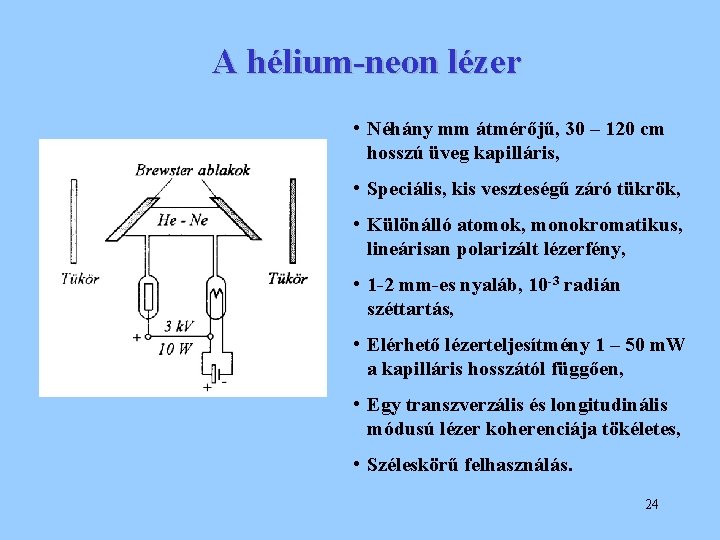 A hélium-neon lézer

Brewster ablakok

He - Ne

Tükör

Tükör

3 kV

10 W

+

+ -

• Néhány mm átmérőjű, 30 – 120 cm hosszú üveg kapilláris,

• Speciális, kis veszteségű záró tükrök,

• Különálló atomok, monokromatikus, lineárisan polarizált lézerfény,

• 1-2 mm-es nyaláb, $10^{-3}$ radián széttartás,

• Elérhető lézerteljesítmény 1 – 50 mW a kapilláris hosszától függően,

• Egy transzverzális és longitudinális módusú lézer koherenciája tökéletes,

• Széleskörű felhasználás.

24